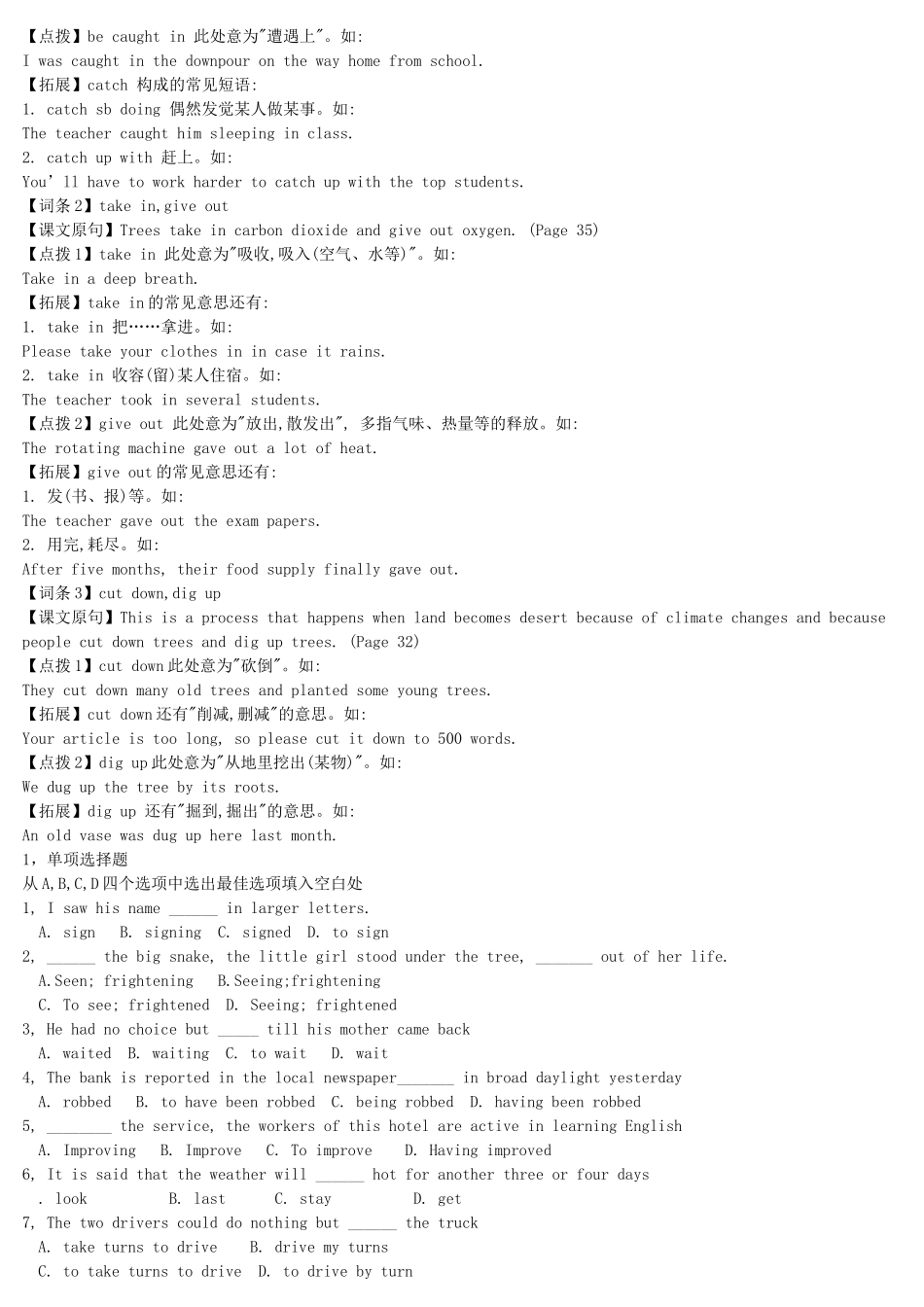 【点拨】be caught in 此处意为"遭遇上"。如:
I was caught in the downpour on the way home from school.
【拓展】catch 构成的常见短语:
1. catch sb doing 偶然发觉某人做某事。如:
The teacher caught him sleeping in class.
2. catch up with 赶上。如:
You'll have to work harder to catch up with the top students.
【词条2】take in,give out
【课文原句】Trees take in carbon dioxide and give out oxygen. (Page 35)
【点拨1】take in 此处意为"吸收,吸入(空气、水等)"。如:
Take in a deep breath.
【拓展】take in的常见意思还有:
1. take in 把……拿进。如:
Please take your clothes in in case it rains.
2. take in 收容(留)某人住宿。如:
The teacher took in several students.
【点拨2】give out 此处意为"放出,散发出", 多指气味、热量等的释放。如:
The rotating machine gave out a lot of heat.
【拓展】give out的常见意思还有:
1. 发(书、报)等。如:
The teacher gave out the exam papers.
2. 用完,耗尽。如:
After five months, their food supply finally gave out.
【词条3】cut down,dig up
【课文原句】This is a process that happens when land becomes desert because of climate changes and because people cut down trees and dig up trees. (Page 32)
【点拨1】cut down此处意为"砍倒"。如:
They cut down many old trees and planted some young trees.
【拓展】cut down还有"削减,删减"的意思。如:
Your article is too long, so please cut it down to 500 words.
【点拨2】dig up此处意为"从地里挖出(某物)"。如:
We dug up the tree by its roots.
【拓展】dig up 还有"掘到,掘出"的意思。如:
An old vase was dug up here last month.
1，单项选择题
从A,B,C,D四个选项中选出最佳选项填入空白处
1, I saw his name ______ in larger letters.
A. sign B. signing C. signed D. to sign
2, ______ the big snake, the little girl stood under the tree, _______ out of her life.
A.Seen; frightening B.Seeing;frightening
C. To see; frightened D. Seeing; frightened
3, He had no choice but _____ till his mother came back
A. waited B. waiting C. to wait D. wait
4, The bank is reported in the local newspaper_______ in broad daylight yesterday
A. robbed B. to have been robbed C. being robbed D. having been robbed
5, ________ the service, the workers of this hotel are active in learning English
A. Improving B. Improve C. To improve D. Having improved
6, It is said that the weather will ______ hot for another three or four days
. look B. last C. stay D. get
7, The two drivers could do nothing but ______ the truck
A. take turns to drive B. drive my turns
C. to take turns to drive D. to drive by turn